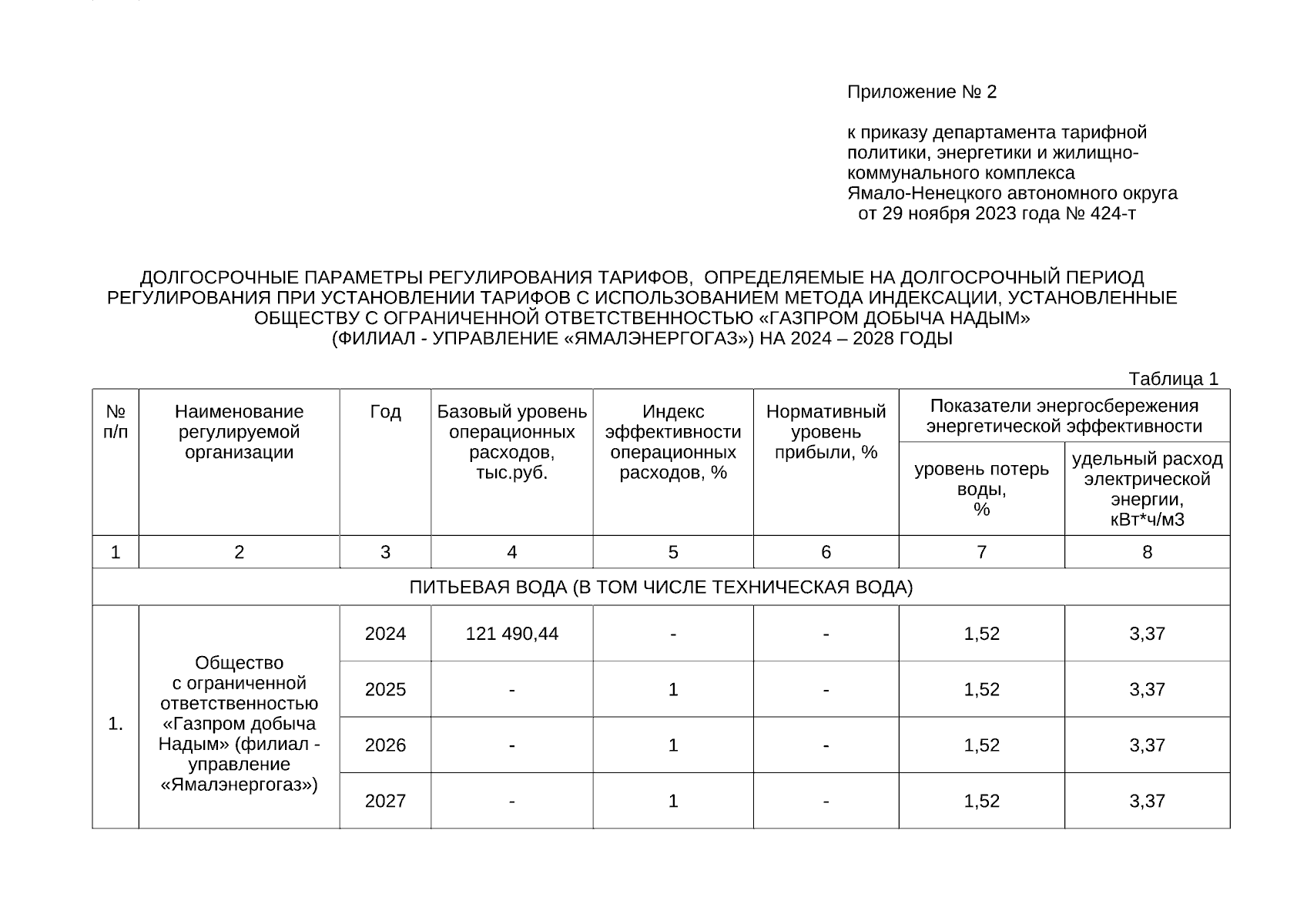 Приложение № 2

к приказу департамента тарифной политики, энергетики и жилищно-коммунального комплекса Ямало-Ненецкого автономного округа от 29 ноября 2023 года № 424-т

ДОЛГОСРОЧНЫЕ ПАРАМЕТРЫ РЕГУЛИРОВАНИЯ ТАРИФОВ, ОПРЕДЕЛЯЕМЫЕ НА ДОЛГОСРОЧНЫЙ ПЕРИОД РЕГУЛИРОВАНИЯ ПРИ УСТАНОВЛЕНИИ ТАРИФОВ С ИСПОЛЬЗОВАНИЕМ МЕТОДА ИНДЕКСАЦИИ, УСТАНОВЛЕННЫЕ ОБЩЕСТВУ С ОГРАНИЧЕННОЙ ОТВЕТСТВЕННОСТЬЮ «ГАЗПРОМ ДОБЫЧА НАДЫМ» (ФИЛИАЛ - УПРАВЛЕНИЕ «ЯМАЛЭНЕРГОГАЗ») НА 2024 – 2028 ГОДЫ

Таблица 1

| № п/п | Наименование регулируемой организации | Год | Базовый уровень операционных расходов, тыс.руб. | Индекс эффективности операционных расходов, % | Нормативный уровень прибыли, % | Показатели энергосбережения энергетической эффективности: уровень потерь воды, % | Показатели энергосбережения энергетической эффективности: удельный расход электрической энергии, кВт*ч/м3 |
|---|---|---|---|---|---|---|---|
| 1 | 2 | 3 | 4 | 5 | 6 | 7 | 8 |
| ПИТЬЕВАЯ ВОДА (В ТОМ ЧИСЛЕ ТЕХНИЧЕСКАЯ ВОДА) | | | | | | | |
| 1. | Общество с ограниченной ответственностью «Газпром добыча Надым» (филиал - управление «Ямалэнергогаз») | 2024 | 121 490,44 | - | - | 1,52 | 3,37 |
| | | 2025 | - | 1 | - | 1,52 | 3,37 |
| | | 2026 | - | 1 | - | 1,52 | 3,37 |
| | | 2027 | - | 1 | - | 1,52 | 3,37 |